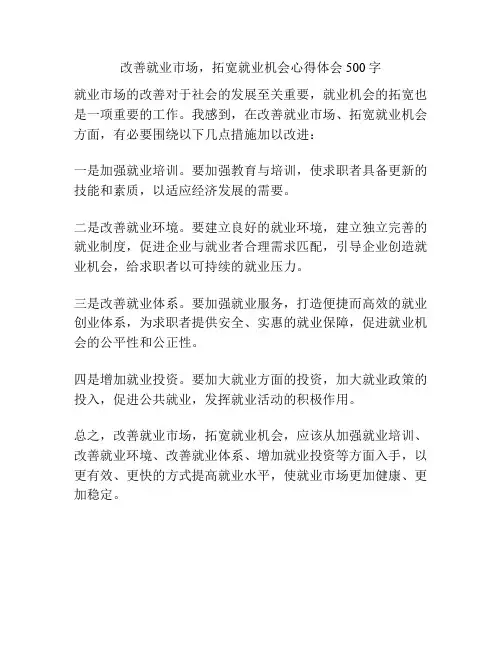 改善就业市场，拓宽就业机会心得体会 500 字

就业市场的改善对于社会的发展至关重要，就业机会的拓宽也是一项重要的工作。我感到，在改善就业市场、拓宽就业机会方面，有必要围绕以下几点措施加以改进：

一是加强就业培训。要加强教育与培训，使求职者具备更新的技能和素质，以适应经济发展的需要。

二是改善就业环境。要建立良好的就业环境，建立独立完善的就业制度，促进企业与就业者合理需求匹配，引导企业创造就业机会，给求职者以可持续的就业压力。

三是改善就业体系。要加强就业服务，打造便捷而高效的就业创业体系，为求职者提供安全、实惠的就业保障，促进就业机会的公平性和公正性。

四是增加就业投资。要加大就业方面的投资，加大就业政策的投入，促进公共就业，发挥就业活动的积极作用。

总之，改善就业市场，拓宽就业机会，应该从加强就业培训、改善就业环境、改善就业体系、增加就业投资等方面入手，以更有效、更快的方式提高就业水平，使就业市场更加健康、更加稳定。